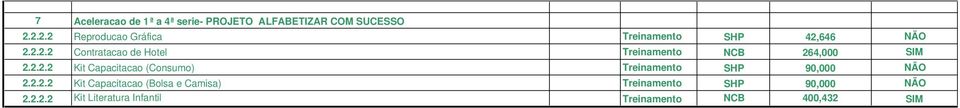 | 7 | Aceleracao de 1ª a 4ª serie- PROJETO ALFABETIZAR COM SUCESSO | | | | |
|---|---|---|---|---|---|
| 2.2.2.2 | Reproducao Gráfica | Treinamento | SHP | 42,646 | NÃO |
| 2.2.2.2 | Contratacao de Hotel | Treinamento | NCB | 264,000 | SIM |
| 2.2.2.2 | Kit Capacitacao (Consumo) | Treinamento | SHP | 90,000 | NÃO |
| 2.2.2.2 | Kit Capacitacao (Bolsa e Camisa) | Treinamento | SHP | 90,000 | NÃO |
| 2.2.2.2 | Kit Literatura Infantil | Treinamento | NCB | 400,432 | SIM |